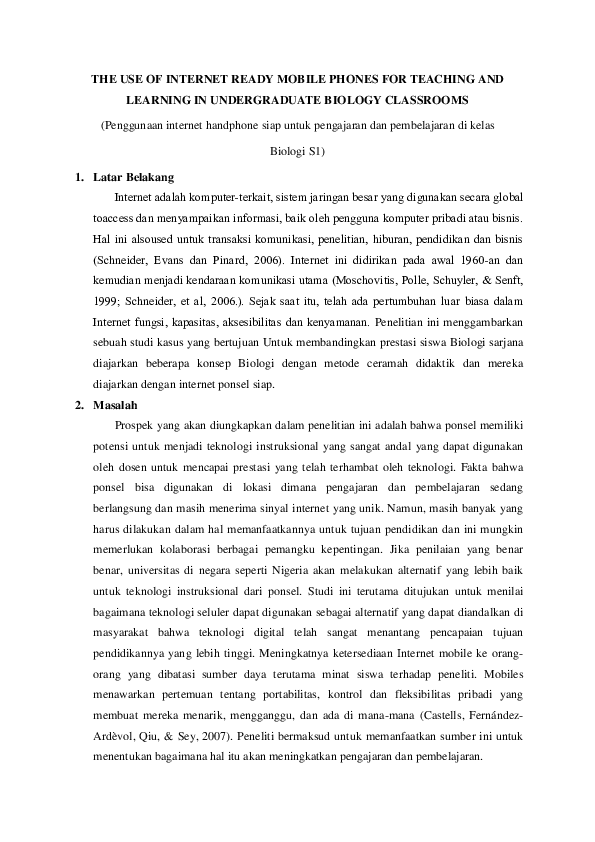 THE USE OF INTERNET READY MOBILE PHONES FOR TEACHING AND LEARNING IN UNDERGRADUATE BIOLOGY CLASSROOMS

(Penggunaan internet handphone siap untuk pengajaran dan pembelajaran di kelas Biologi S1)

1. Latar Belakang

Internet adalah komputer-terkait, sistem jaringan besar yang digunakan secara global toaccess dan menyampaikan informasi, baik oleh pengguna komputer pribadi atau bisnis. Hal ini alsoused untuk transaksi komunikasi, penelitian, hiburan, pendidikan dan bisnis (Schneider, Evans dan Pinard, 2006). Internet ini didirikan pada awal 1960-an dan kemudian menjadi kendaraan komunikasi utama (Moschovitis, Polle, Schuyler, & Senft, 1999; Schneider, et al, 2006.). Sejak saat itu, telah ada pertumbuhan luar biasa dalam Internet fungsi, kapasitas, aksesibilitas dan kenyamanan. Penelitian ini menggambarkan sebuah studi kasus yang bertujuan Untuk membandingkan prestasi siswa Biologi sarjana diajarkan beberapa konsep Biologi dengan metode ceramah didaktik dan mereka diajarkan dengan internet ponsel siap.

2. Masalah

Prospek yang akan diungkapkan dalam penelitian ini adalah bahwa ponsel memiliki potensi untuk menjadi teknologi instruksional yang sangat andal yang dapat digunakan oleh dosen untuk mencapai prestasi yang telah terhambat oleh teknologi. Fakta bahwa ponsel bisa digunakan di lokasi dimana pengajaran dan pembelajaran sedang berlangsung dan masih menerima sinyal internet yang unik. Namun, masih banyak yang harus dilakukan dalam hal memanfaatkannya untuk tujuan pendidikan dan ini mungkin memerlukan kolaborasi berbagai pemangku kepentingan. Jika penilaian yang benar benar, universitas di negara seperti Nigeria akan melakukan alternatif yang lebih baik untuk teknologi instruksional dari ponsel. Studi ini terutama ditujukan untuk menilai bagaimana teknologi seluler dapat digunakan sebagai alternatif yang dapat diandalkan di masyarakat bahwa teknologi digital telah sangat menantang pencapaian tujuan pendidikannya yang lebih tinggi. Meningkatnya ketersediaan Internet mobile ke orang-orang yang dibatasi sumber daya terutama minat siswa terhadap peneliti. Mobiles menawarkan pertemuan tentang portabilitas, kontrol dan fleksibilitas pribadi yang membuat mereka menarik, mengganggu, dan ada di mana-mana (Castells, Fernández-Ardèvol, Qiu, & Sey, 2007). Peneliti bermaksud untuk memanfaatkan sumber ini untuk menentukan bagaimana hal itu akan meningkatkan pengajaran dan pembelajaran.